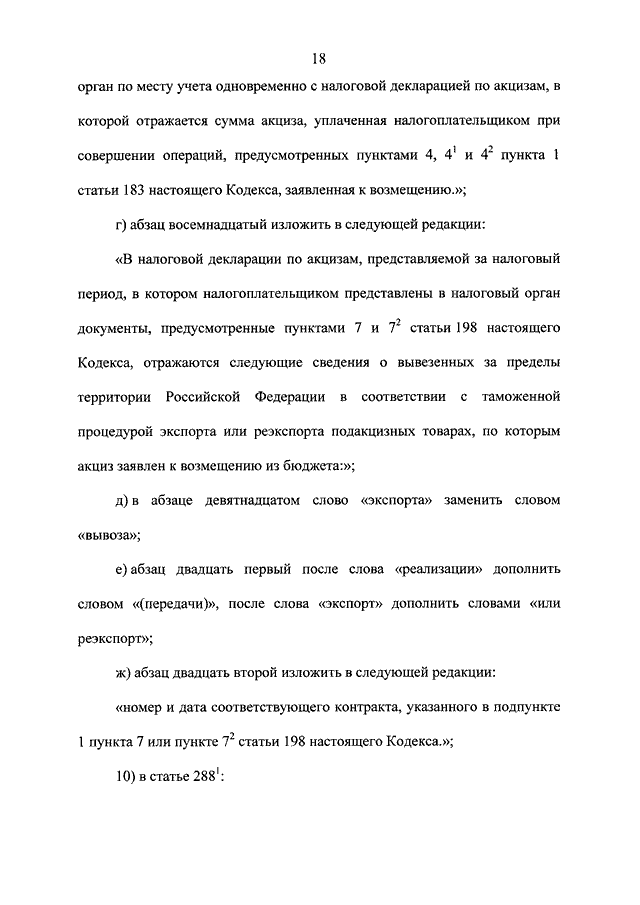 18

орган по месту учета одновременно с налоговой декларацией по акцизам, в которой отражается сумма акциза, уплаченная налогоплательщиком при совершении операций, предусмотренных пунктами 4, $4^1$ и $4^2$ пункта 1 статьи 183 настоящего Кодекса, заявленная к возмещению.»;

г) абзац восемнадцатый изложить в следующей редакции:

«В налоговой декларации по акцизам, представляемой за налоговый период, в котором налогоплательщиком представлены в налоговый орган документы, предусмотренные пунктами 7 и $7^2$ статьи 198 настоящего Кодекса, отражаются следующие сведения о вывезенных за пределы территории Российской Федерации в соответствии с таможенной процедурой экспорта или реэкспорта подакцизных товарах, по которым акциз заявлен к возмещению из бюджета:»;

д) в абзаце девятнадцатом слово «экспорта» заменить словом «вывоза»;

е) абзац двадцать первый после слова «реализации» дополнить словом «(передачи)», после слова «экспорт» дополнить словами «или реэкспорт»;

ж) абзац двадцать второй изложить в следующей редакции:

«номер и дата соответствующего контракта, указанного в подпункте 1 пункта 7 или пункте $7^2$ статьи 198 настоящего Кодекса.»;

10) в статье $288^1$: